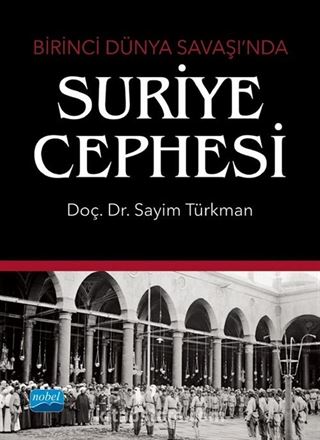 BİRİNCİ DÜNYA SAVAŞI'NDA

SURİYE CEPHESİ

Doç. Dr. Sayim Türkman

nobel